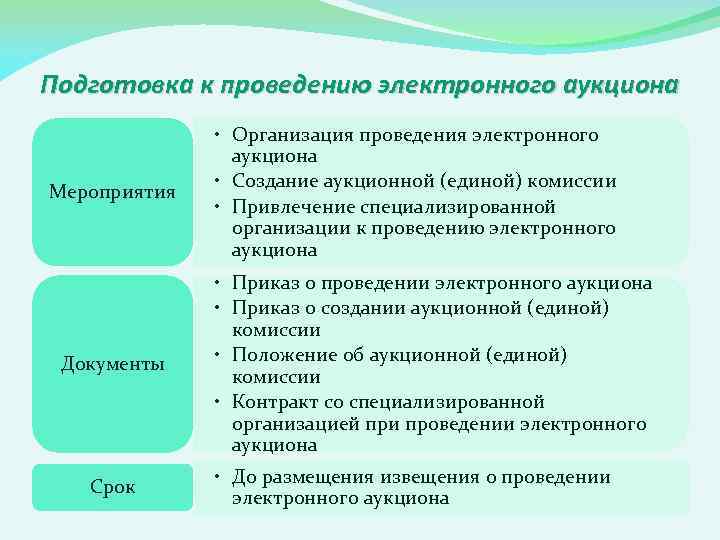 Подготовка к проведению электронного аукциона

Мероприятия

• Организация проведения электронного аукциона
• Создание аукционной (единой) комиссии
• Привлечение специализированной организации к проведению электронного аукциона

Документы

• Приказ о проведении электронного аукциона
• Приказ о создании аукционной (единой) комиссии
• Положение об аукционной (единой) комиссии
• Контракт со специализированной организацией при проведении электронного аукциона

Срок

• До размещения извещения о проведении электронного аукциона